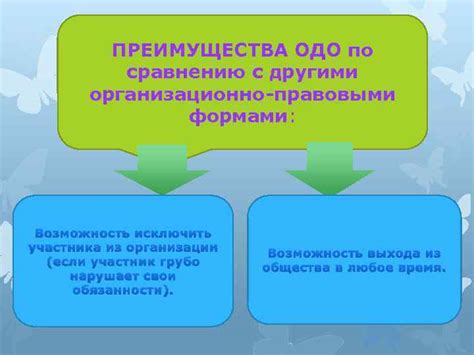 ПРЕИМУЩЕСТВА ОДО по сравнению с другими организационно-правовыми формами:

Возможность исключить участника из организации (если участник грубо нарушает свои обязанности).

Возможность выхода из общества в любое время.